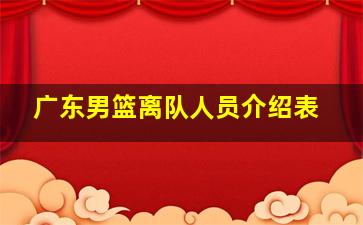 广东男篮离队人员介绍表